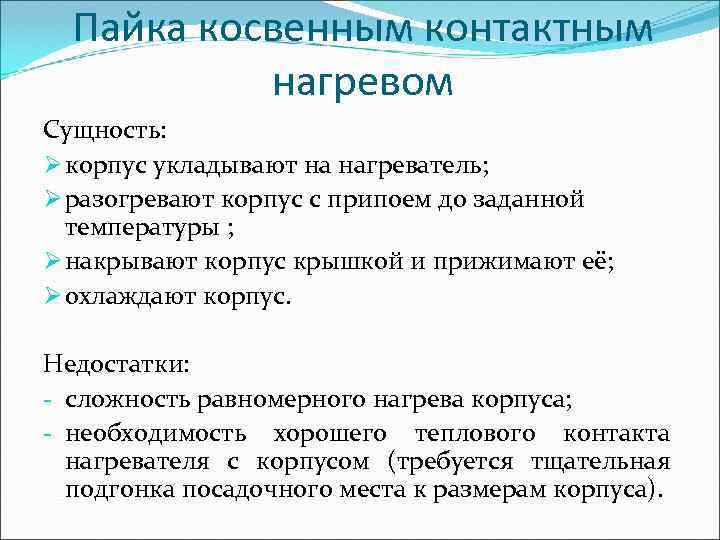 Пайка косвенным контактным нагревом

Сущность:
➢ корпус укладывают на нагреватель;
➢ разогревают корпус с припоем до заданной температуры ;
➢ накрывают корпус крышкой и прижимают её;
➢ охлаждают корпус.

Недостатки:
- сложность равномерного нагрева корпуса;
- необходимость хорошего теплового контакта нагревателя с корпусом (требуется тщательная подгонка посадочного места к размерам корпуса).